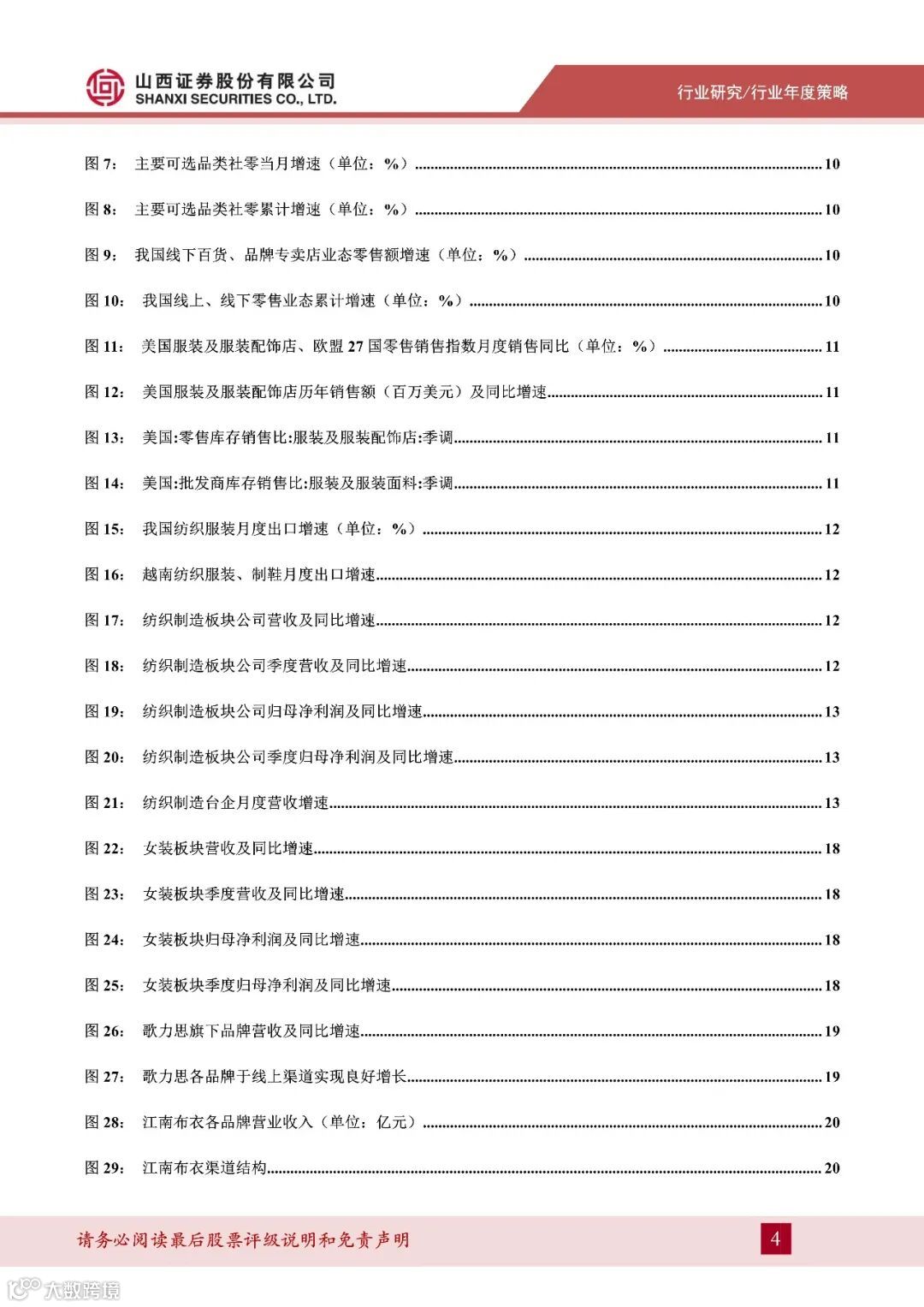 山西证券股份有限公司
SHANXI SECURITIES CO., LTD.

行业研究/行业年度策略

图 7： 主要可选品类社零当月增速（单位：%）......10

图 8： 主要可选品类社零累计增速（单位：%）......10

图 9： 我国线下百货、品牌专卖店业态零售额增速（单位：%）......10

图 10： 我国线上、线下零售业态累计增速（单位：%）......10

图 11： 美国服装及服装配饰店、欧盟 27 国零售销售指数月度销售同比（单位：%）......11

图 12： 美国服装及服装配饰店历年销售额（百万美元）及同比增速......11

图 13： 美国:零售库存销售比:服装及服装配饰店:季调......11

图 14： 美国:批发商库存销售比:服装及服装面料:季调......11

图 15： 我国纺织服装月度出口增速（单位：%）......12

图 16： 越南纺织服装、制鞋月度出口增速......12

图 17： 纺织制造板块公司营收及同比增速......12

图 18： 纺织制造板块公司季度营收及同比增速......12

图 19： 纺织制造板块公司归母净利润及同比增速......13

图 20： 纺织制造板块公司季度归母净利润及同比增速......13

图 21： 纺织制造台企月度营收增速......13

图 22： 女装板块营收及同比增速......18

图 23： 女装板块季度营收及同比增速......18

图 24： 女装板块归母净利润及同比增速......18

图 25： 女装板块季度归母净利润及同比增速......18

图 26： 歌力思旗下品牌营收及同比增速......19

图 27： 歌力思各品牌于线上渠道实现良好增长......19

图 28： 江南布衣各品牌营业收入（单位：亿元）......20

图 29： 江南布衣渠道结构......20

请务必阅读最后股票评级说明和免责声明

4

大数跨境